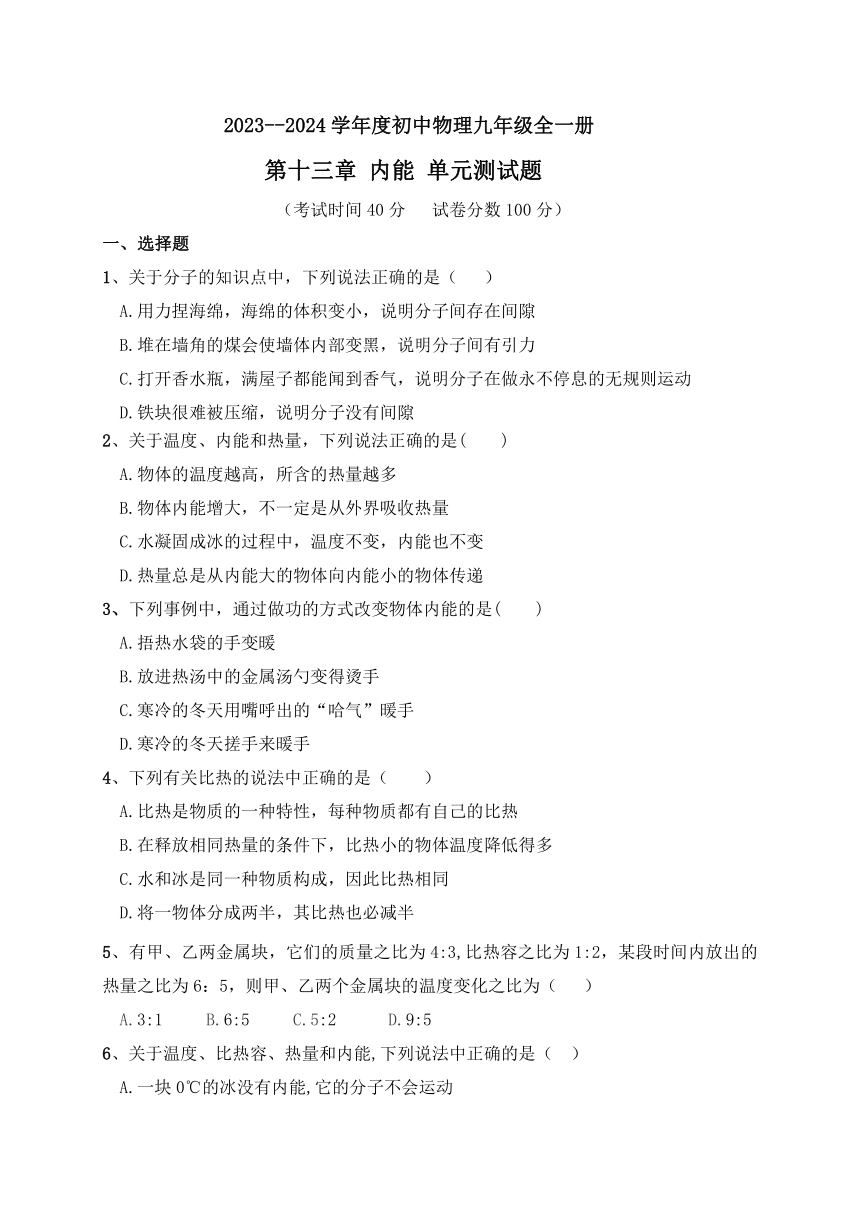 2023--2024 学年度初中物理九年级全一册

第十三章 内能 单元测试题

（考试时间 40 分　试卷分数 100 分）

一、选择题

1、关于分子的知识点中，下列说法正确的是（　　）

A.用力捏海绵，海绵的体积变小，说明分子间存在间隙

B.堆在墙角的煤会使墙体内部变黑，说明分子间有引力

C.打开香水瓶，满屋子都能闻到香气，说明分子在做永不停息的无规则运动

D.铁块很难被压缩，说明分子没有间隙

2、关于温度、内能和热量，下列说法正确的是(　　)

A.物体的温度越高，所含的热量越多

B.物体内能增大，不一定是从外界吸收热量

C.水凝固成冰的过程中，温度不变，内能也不变

D.热量总是从内能大的物体向内能小的物体传递

3、下列事例中，通过做功的方式改变物体内能的是(　　)

A.捂热水袋的手变暖

B.放进热汤中的金属汤勺变得烫手

C.寒冷的冬天用嘴呼出的“哈气”暖手

D.寒冷的冬天搓手来暖手

4、下列有关比热的说法中正确的是（　　）

A.比热是物质的一种特性，每种物质都有自己的比热

B.在释放相同热量的条件下，比热小的物体温度降低得多

C.水和冰是同一种物质构成，因此比热相同

D.将一物体分成两半，其比热也必减半

5、有甲、乙两金属块，它们的质量之比为 4:3,比热容之比为 1:2，某段时间内放出的热量之比为 6：5，则甲、乙两个金属块的温度变化之比为（　　）

A.3:1　　B.6:5　　C.5:2　　D.9:5

6、关于温度、比热容、热量和内能,下列说法中正确的是（　）

A.一块 0℃的冰没有内能,它的分子不会运动